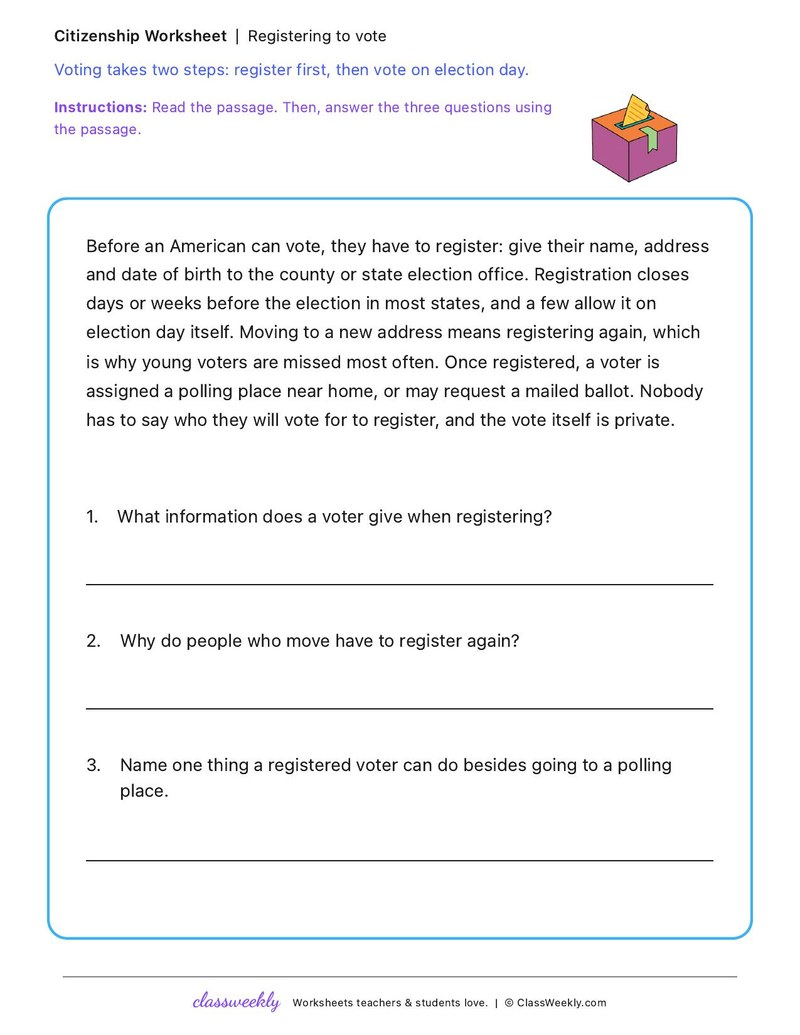 Citizenship Worksheet | Registering to vote

Voting takes two steps: register first, then vote on election day.

Instructions: Read the passage. Then, answer the three questions using the passage.

Before an American can vote, they have to register: give their name, address and date of birth to the county or state election office. Registration closes days or weeks before the election in most states, and a few allow it on election day itself. Moving to a new address means registering again, which is why young voters are missed most often. Once registered, a voter is assigned a polling place near home, or may request a mailed ballot. Nobody has to say who they will vote for to register, and the vote itself is private.

1. What information does a voter give when registering?

____

2. Why do people who move have to register again?

____

3. Name one thing a registered voter can do besides going to a polling place.

____

classweekly Worksheets teachers & students love. | © ClassWeekly.com